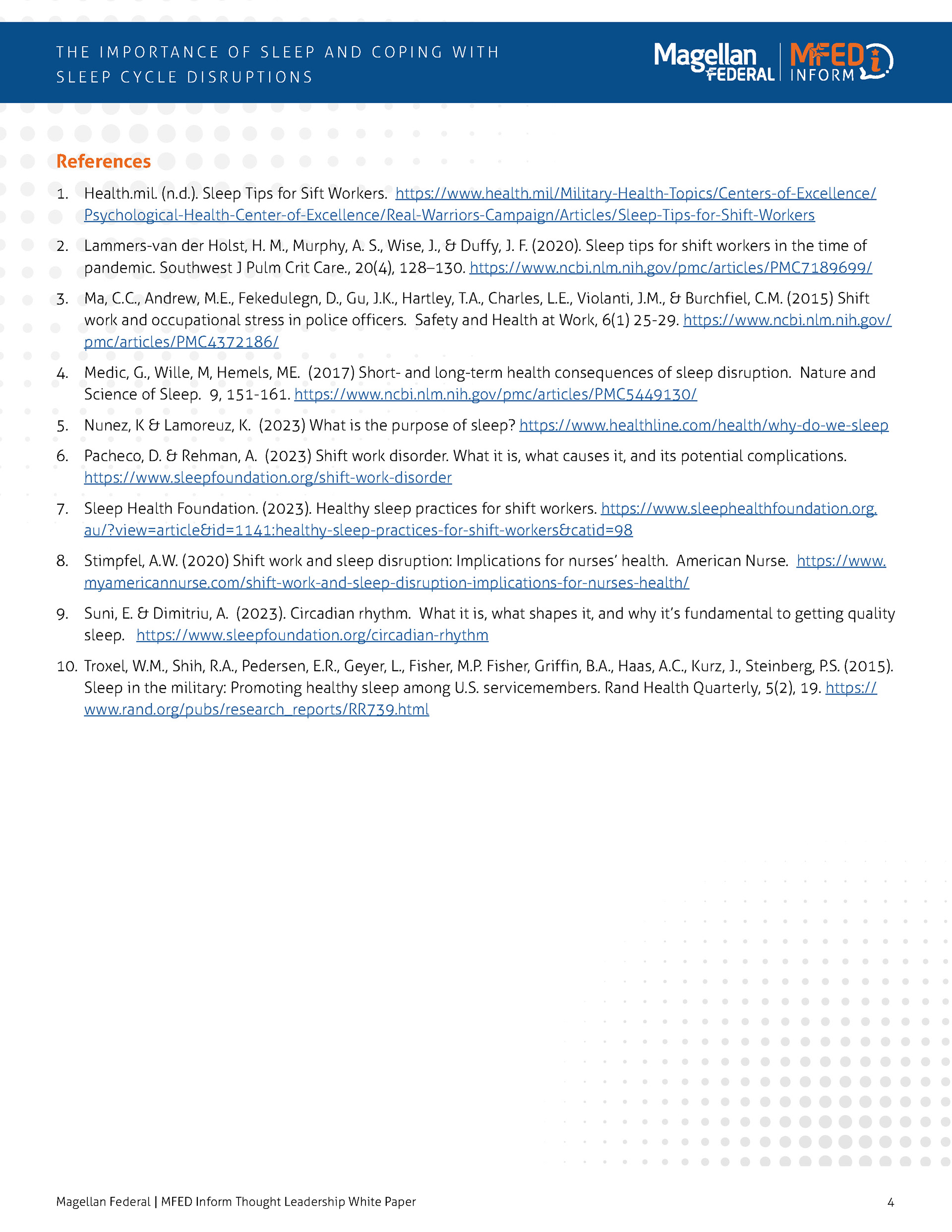 THE IMPORTANCE OF SLEEP AND COPING WITH SLEEP CYCLE DISRUPTIONS

Magellan FEDERAL | MFED INFORM

References

1. Health.mil. (n.d.). Sleep Tips for Sift Workers. https://www.health.mil/Military-Health-Topics/Centers-of-Excellence/Psychological-Health-Center-of-Excellence/Real-Warriors-Campaign/Articles/Sleep-Tips-for-Shift-Workers

2. Lammers-van der Holst, H. M., Murphy, A. S., Wise, J., & Duffy, J. F. (2020). Sleep tips for shift workers in the time of pandemic. Southwest J Pulm Crit Care., 20(4), 128–130. https://www.ncbi.nlm.nih.gov/pmc/articles/PMC7189699/

3. Ma, C.C., Andrew, M.E., Fekedulegn, D., Gu, J.K., Hartley, T.A., Charles, L.E., Violanti, J.M., & Burchfiel, C.M. (2015) Shift work and occupational stress in police officers. Safety and Health at Work, 6(1) 25-29. https://www.ncbi.nlm.nih.gov/pmc/articles/PMC4372186/

4. Medic, G., Wille, M, Hemels, ME. (2017) Short- and long-term health consequences of sleep disruption. Nature and Science of Sleep. 9, 151-161. https://www.ncbi.nlm.nih.gov/pmc/articles/PMC5449130/

5. Nunez, K & Lamoreuz, K. (2023) What is the purpose of sleep? https://www.healthline.com/health/why-do-we-sleep

6. Pacheco, D. & Rehman, A. (2023) Shift work disorder. What it is, what causes it, and its potential complications. https://www.sleepfoundation.org/shift-work-disorder

7. Sleep Health Foundation. (2023). Healthy sleep practices for shift workers. https://www.sleephealthfoundation.org.au/?view=article&id=1141:healthy-sleep-practices-for-shift-workers&catid=98

8. Stimpfel, A.W. (2020) Shift work and sleep disruption: Implications for nurses' health. American Nurse. https://www.myamericannurse.com/shift-work-and-sleep-disruption-implications-for-nurses-health/

9. Suni, E. & Dimitriu, A. (2023). Circadian rhythm. What it is, what shapes it, and why it's fundamental to getting quality sleep. https://www.sleepfoundation.org/circadian-rhythm

10. Troxel, W.M., Shih, R.A., Pedersen, E.R., Geyer, L., Fisher, M.P. Fisher, Griffin, B.A., Haas, A.C., Kurz, J., Steinberg, P.S. (2015). Sleep in the military: Promoting healthy sleep among U.S. servicemembers. Rand Health Quarterly, 5(2), 19. https://www.rand.org/pubs/research_reports/RR739.html

Magellan Federal | MFED Inform Thought Leadership White Paper 4